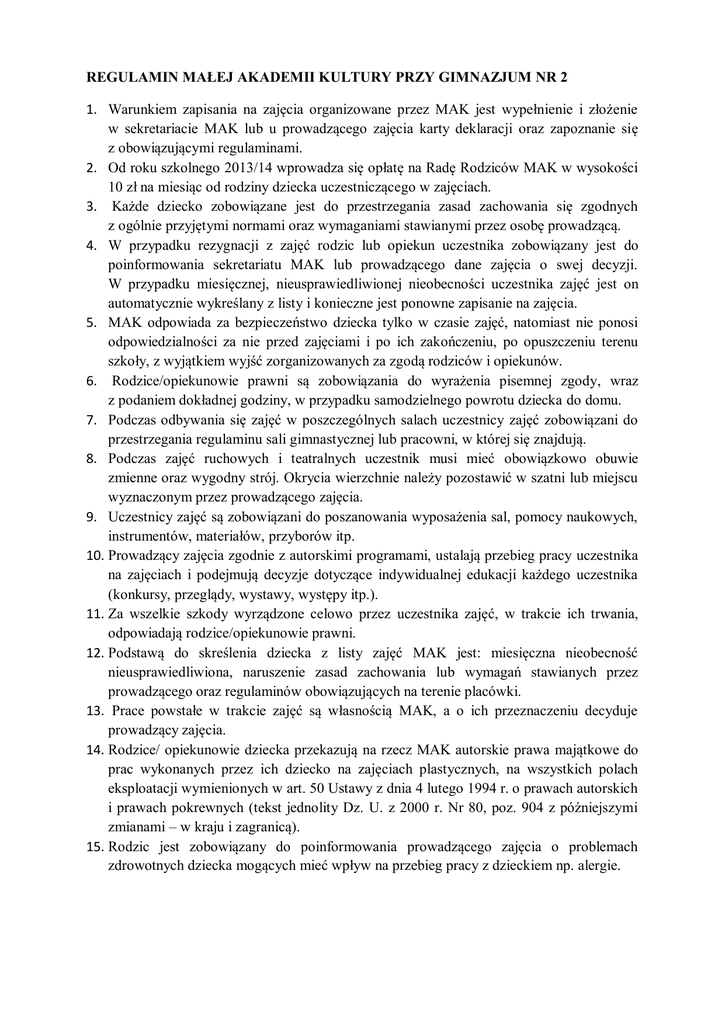 REGULAMIN MAŁEJ AKADEMII KULTURY PRZY GIMNAZJUM NR 2

1. Warunkiem zapisania na zajęcia organizowane przez MAK jest wypełnienie i złożenie w sekretariacie MAK lub u prowadzącego zajęcia karty deklaracji oraz zapoznanie się z obowiązującymi regulaminami.
2. Od roku szkolnego 2013/14 wprowadza się opłatę na Radę Rodziców MAK w wysokości 10 zł na miesiąc od rodziny dziecka uczestniczącego w zajęciach.
3. Każde dziecko zobowiązane jest do przestrzegania zasad zachowania się zgodnych z ogólnie przyjętymi normami oraz wymaganiami stawianymi przez osobę prowadzącą.
4. W przypadku rezygnacji z zajęć rodzic lub opiekun uczestnika zobowiązany jest do poinformowania sekretariatu MAK lub prowadzącego dane zajęcia o swej decyzji. W przypadku miesięcznej, nieusprawiedliwionej nieobecności uczestnika zajęć jest on automatycznie wykreślany z listy i konieczne jest ponowne zapisanie na zajęcia.
5. MAK odpowiada za bezpieczeństwo dziecka tylko w czasie zajęć, natomiast nie ponosi odpowiedzialności za nie przed zajęciami i po ich zakończeniu, po opuszczeniu terenu szkoły, z wyjątkiem wyjść zorganizowanych za zgodą rodziców i opiekunów.
6. Rodzice/opiekunowie prawni są zobowiązania do wyrażenia pisemnej zgody, wraz z podaniem dokładnej godziny, w przypadku samodzielnego powrotu dziecka do domu.
7. Podczas odbywania się zajęć w poszczególnych salach uczestnicy zajęć zobowiązani do przestrzegania regulaminu sali gimnastycznej lub pracowni, w której się znajdują.
8. Podczas zajęć ruchowych i teatralnych uczestnik musi mieć obowiązkowo obuwie zmienne oraz wygodny strój. Okrycia wierzchnie należy pozostawić w szatni lub miejscu wyznaczonym przez prowadzącego zajęcia.
9. Uczestnicy zajęć są zobowiązani do poszanowania wyposażenia sal, pomocy naukowych, instrumentów, materiałów, przyborów itp.
10. Prowadzący zajęcia zgodnie z autorskimi programami, ustalają przebieg pracy uczestnika na zajęciach i podejmują decyzje dotyczące indywidualnej edukacji każdego uczestnika (konkursy, przeglądy, wystawy, występy itp.).
11. Za wszelkie szkody wyrządzone celowo przez uczestnika zajęć, w trakcie ich trwania, odpowiadają rodzice/opiekunowie prawni.
12. Podstawą do skreślenia dziecka z listy zajęć MAK jest: miesięczna nieobecność nieusprawiedliwiona, naruszenie zasad zachowania lub wymagań stawianych przez prowadzącego oraz regulaminów obowiązujących na terenie placówki.
13. Prace powstałe w trakcie zajęć są własnością MAK, a o ich przeznaczeniu decyduje prowadzący zajęcia.
14. Rodzice/ opiekunowie dziecka przekazują na rzecz MAK autorskie prawa majątkowe do prac wykonanych przez ich dziecko na zajęciach plastycznych, na wszystkich polach eksploatacji wymienionych w art. 50 Ustawy z dnia 4 lutego 1994 r. o prawach autorskich i prawach pokrewnych (tekst jednolity Dz. U. z 2000 r. Nr 80, poz. 904 z późniejszymi zmianami – w kraju i zagranicą).
15. Rodzic jest zobowiązany do poinformowania prowadzącego zajęcia o problemach zdrowotnych dziecka mogących mieć wpływ na przebieg pracy z dzieckiem np. alergie.